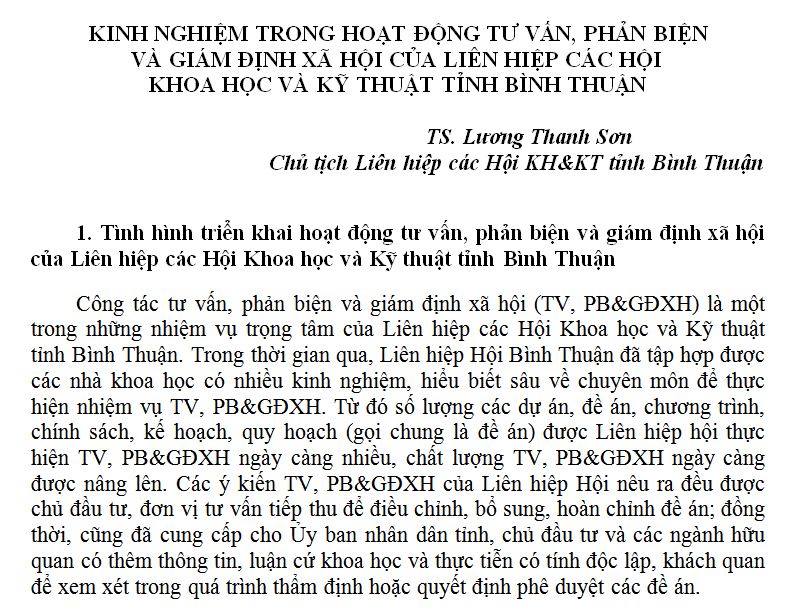 KINH NGHIỆM TRONG HOẠT ĐỘNG TƯ VẤN, PHẢN BIỆN VÀ GIÁM ĐỊNH XÃ HỘI CỦA LIÊN HIỆP CÁC HỘI KHOA HỌC VÀ KỸ THUẬT TỈNH BÌNH THUẬN

TS. Lương Thanh Sơn
Chủ tịch Liên hiệp các Hội KH&KT tỉnh Bình Thuận

1. Tình hình triển khai hoạt động tư vấn, phản biện và giám định xã hội của Liên hiệp các Hội Khoa học và Kỹ thuật tỉnh Bình Thuận

Công tác tư vấn, phản biện và giám định xã hội (TV, PB&GĐXH) là một trong những nhiệm vụ trọng tâm của Liên hiệp các Hội Khoa học và Kỹ thuật tỉnh Bình Thuận. Trong thời gian qua, Liên hiệp Hội Bình Thuận đã tập hợp được các nhà khoa học có nhiều kinh nghiệm, hiểu biết sâu về chuyên môn để thực hiện nhiệm vụ TV, PB&GĐXH. Từ đó số lượng các dự án, đề án, chương trình, chính sách, kế hoạch, quy hoạch (gọi chung là đề án) được Liên hiệp hội thực hiện TV, PB&GĐXH ngày càng nhiều, chất lượng TV, PB&GĐXH ngày càng được nâng lên. Các ý kiến TV, PB&GĐXH của Liên hiệp Hội nêu ra đều được chủ đầu tư, đơn vị tư vấn tiếp thu để điều chỉnh, bổ sung, hoàn chỉnh đề án; đồng thời, cũng đã cung cấp cho Ủy ban nhân dân tỉnh, chủ đầu tư và các ngành hữu quan có thêm thông tin, luận cứ khoa học và thực tiễn có tính độc lập, khách quan để xem xét trong quá trình thẩm định hoặc quyết định phê duyệt các đề án.